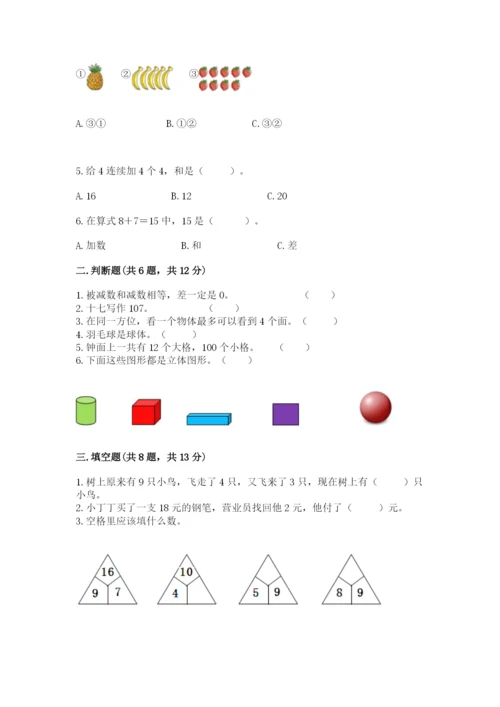 ① ② ③

A. ③①　　　B. ①②　　　C. ③②

5. 给 4 连续加 4 个 4，和是（　　）。

A. 16　　　B. 12　　　C. 20

6. 在算式 8＋7＝15 中，15 是（　　）。

A. 加数　　　B. 和　　　C. 差

二. 判断题(共 6 题，共 12 分)

1. 被减数和减数相等，差一定是 0。（　　）
2. 十七写作 107。（　　）
3. 在同一方位，看一个物体最多可以看到 4 个面。（　　）
4. 羽毛球是球体。（　　）
5. 钟面上一共有 12 个大格，100 个小格。（　　）
6. 下面这些图形都是立体图形。（　　）

三. 填空题(共 8 题，共 13 分)

1. 树上原来有 9 只小鸟，飞走了 4 只，又飞来了 3 只，现在树上有（　　）只小鸟。
2. 小丁丁买了一支 18 元的钢笔，营业员找回他 2 元，他付了（　　）元。
3. 空格里应该填什么数。

16
9　7

10
4

5　9

8　9